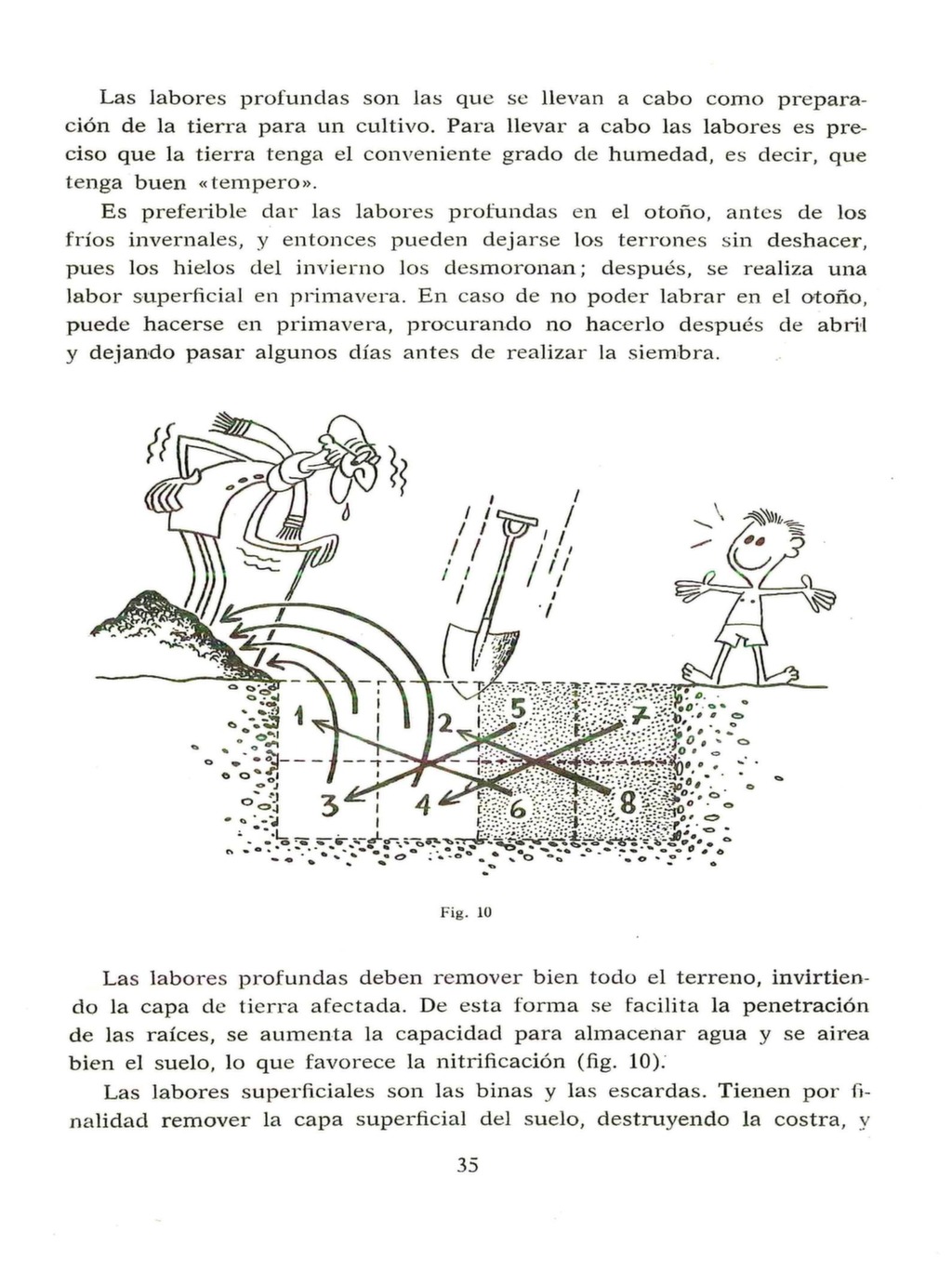 Las labores profundas son las que se llevan a cabo como preparación de la tierra para un cultivo. Para llevar a cabo las labores es preciso que la tierra tenga el conveniente grado de humedad, es decir, que tenga buen «tempero».

Es preferible dar las labores profundas en el otoño, antes de los fríos invernales, y entonces pueden dejarse los terrones sin deshacer, pues los hielos del invierno los desmoronan; después, se realiza una labor superficial en primavera. En caso de no poder labrar en el otoño, puede hacerse en primavera, procurando no hacerlo después de abril y dejando pasar algunos días antes de realizar la siembra.

1 2 5 7
3 4 6 8

Fig. 10

Las labores profundas deben remover bien todo el terreno, invirtiendo la capa de tierra afectada. De esta forma se facilita la penetración de las raíces, se aumenta la capacidad para almacenar agua y se airea bien el suelo, lo que favorece la nitrificación (fig. 10).

Las labores superficiales son las binas y las escardas. Tienen por finalidad remover la capa superficial del suelo, destruyendo la costra, y

35